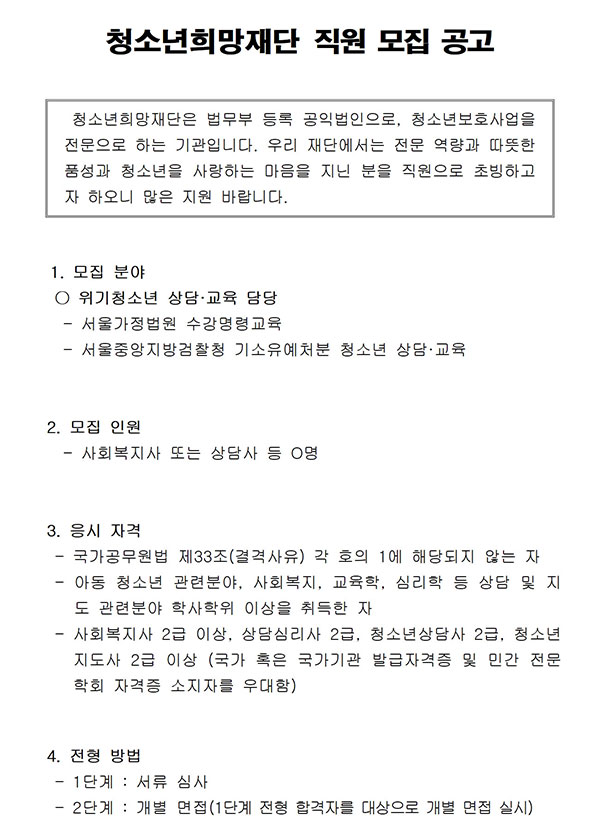 청소년희망재단 직원 모집 공고

청소년희망재단은 법무부 등록 공익법인으로, 청소년보호사업을 전문으로 하는 기관입니다. 우리 재단에서는 전문 역량과 따뜻한 품성과 청소년을 사랑하는 마음을 지닌 분을 직원으로 초빙하고자 하오니 많은 지원 바랍니다.

1. 모집 분야
○ 위기청소년 상담·교육 담당
- 서울가정법원 수강명령교육
- 서울중앙지방검찰청 기소유예처분 청소년 상담·교육

2. 모집 인원
- 사회복지사 또는 상담사 등 O명

3. 응시 자격
- 국가공무원법 제33조(결격사유) 각 호의 1에 해당되지 않는 자
- 아동 청소년 관련분야, 사회복지, 교육학, 심리학 등 상담 및 지도 관련분야 학사학위 이상을 취득한 자
- 사회복지사 2급 이상, 상담심리사 2급, 청소년상담사 2급, 청소년지도사 2급 이상 (국가 혹은 국가기관 발급자격증 및 민간 전문학회 자격증 소지자를 우대함)

4. 전형 방법
- 1단계 : 서류 심사
- 2단계 : 개별 면접(1단계 전형 합격자를 대상으로 개별 면접 실시)